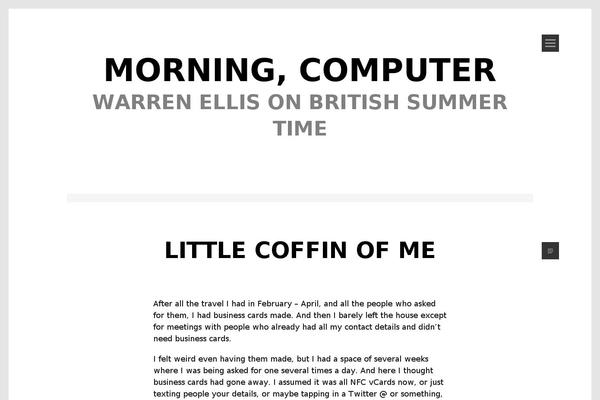 MORNING, COMPUTER

WARREN ELLIS ON BRITISH SUMMER TIME

LITTLE COFFIN OF ME

After all the travel I had in February – April, and all the people who asked for them, I had business cards made. And then I barely left the house except for meetings with people who already had all my contact details and didn't need business cards.

I felt weird even having them made, but I had a space of several weeks where I was being asked for one several times a day. And here I thought business cards had gone away. I assumed it was all NFC vCards now, or just texting people your details, or maybe tapping in a Twitter @ or something,